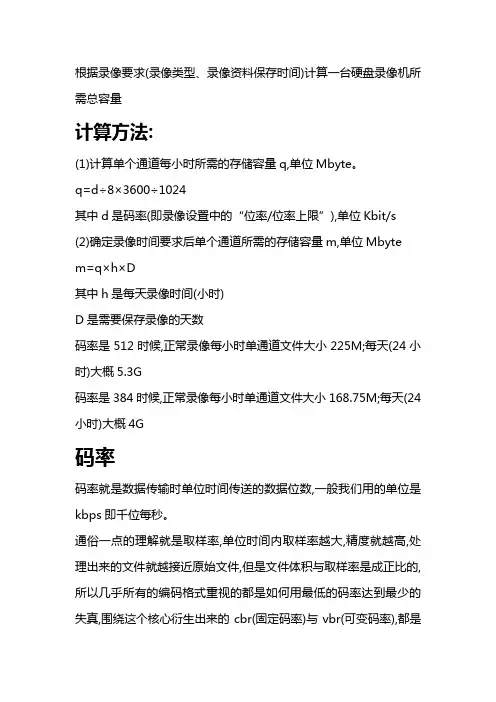 根据录像要求(录像类型、录像资料保存时间)计算一台硬盘录像机所需总容量

计算方法:

(1)计算单个通道每小时所需的存储容量 q,单位 Mbyte。

q=d÷8×3600÷1024

其中 d 是码率(即录像设置中的“位率/位率上限”),单位 Kbit/s

(2)确定录像时间要求后单个通道所需的存储容量 m,单位 Mbyte

m=q×h×D

其中 h 是每天录像时间(小时)

D 是需要保存录像的天数

码率是 512 时候,正常录像每小时单通道文件大小 225M;每天(24 小时)大概 5.3G

码率是 384 时候,正常录像每小时单通道文件大小 168.75M;每天(24 小时)大概 4G

码率

码率就是数据传输时单位时间传送的数据位数,一般我们用的单位是 kbps 即千位每秒。

通俗一点的理解就是取样率,单位时间内取样率越大,精度就越高,处理出来的文件就越接近原始文件,但是文件体积与取样率是成正比的,所以几乎所有的编码格式重视的都是如何用最低的码率达到最少的失真,围绕这个核心衍生出来的 cbr(固定码率)与 vbr(可变码率),都是